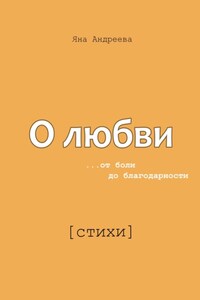 Яна Андреева

О любви

...от боли
до благодарности

[стихи]